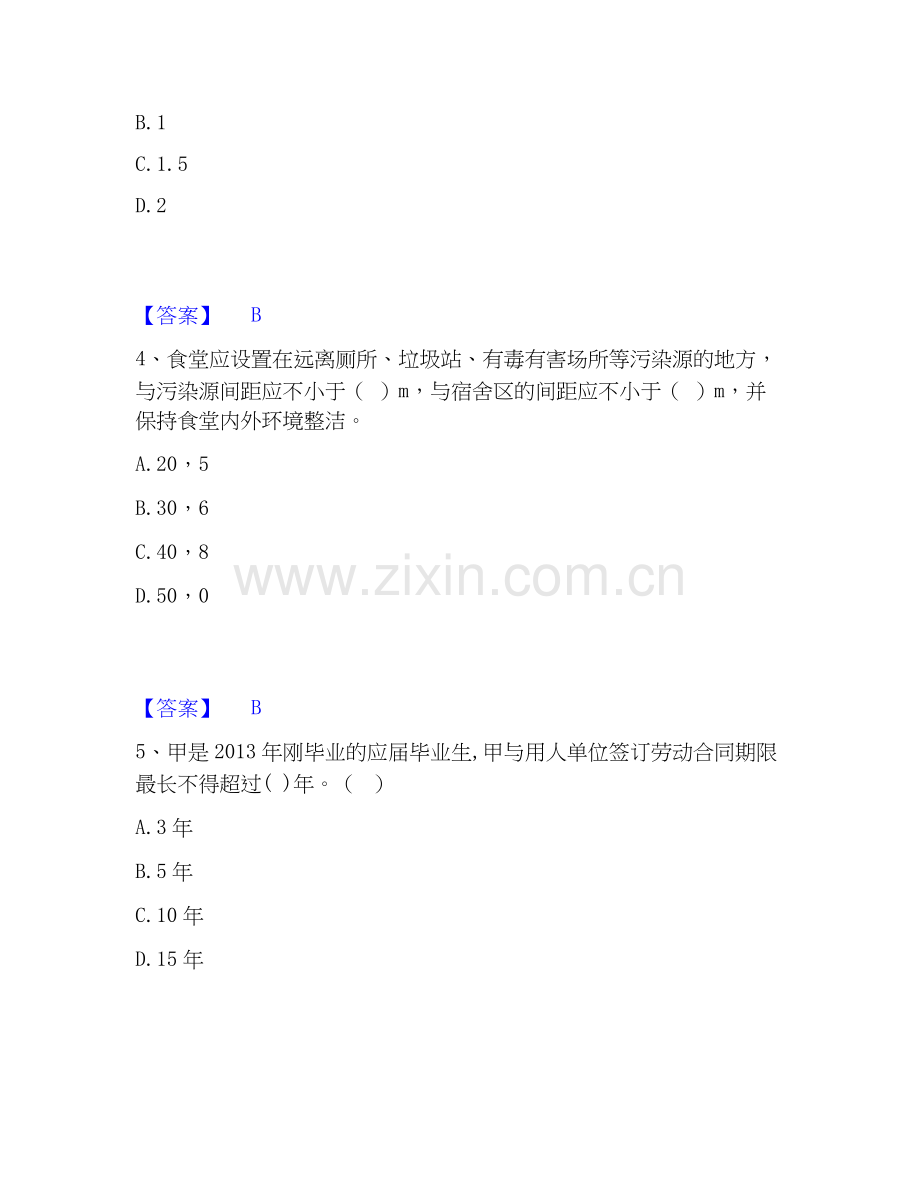 B. 1

C. 1. 5

D. 2

【答案】 B

4、食堂应设置在远离厕所、垃圾站、有毒有害场所等污染源的地方，与污染源间距应不小于（ ）m，与宿舍区的间距应不小于（ ）m，并保持食堂内外环境整洁。

A. 20，5

B. 30，6

C. 40，8

D. 50，0

www.zixin.com.cn

【答案】 B

5、甲是 2013 年刚毕业的应届毕业生,甲与用人单位签订劳动合同期限最长不得超过( )年。（ ）

A. 3 年

B. 5 年

C. 10 年

D. 15 年